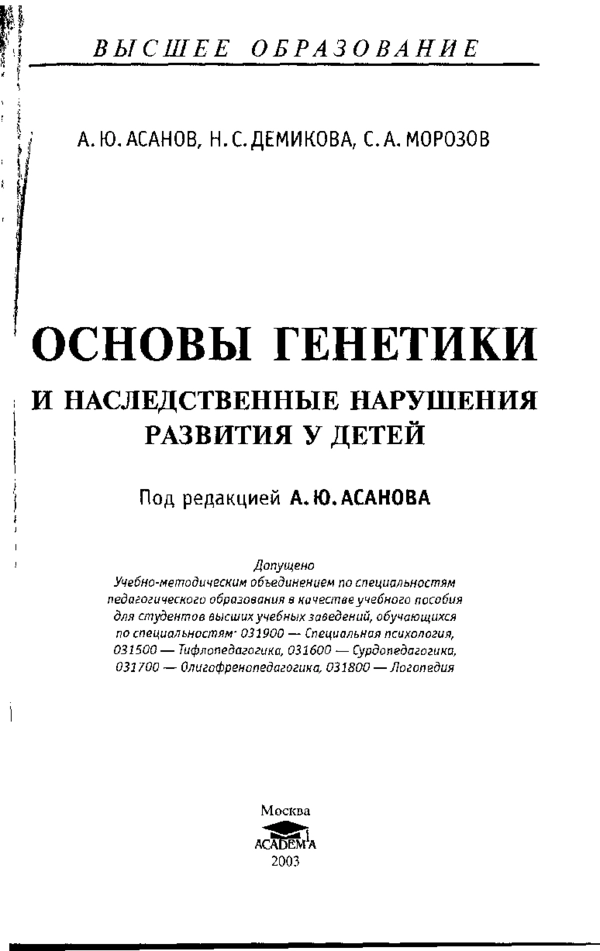 ВЫСШЕЕ ОБРАЗОВАНИЕ

А. Ю. АСАНОВ, Н. С. ДЕМИКОВА, С. А. МОРОЗОВ

ОСНОВЫ ГЕНЕТИКИ

И НАСЛЕДСТВЕННЫЕ НАРУШЕНИЯ РАЗВИТИЯ У ДЕТЕЙ

Под редакцией А. Ю. АСАНОВА

Допущено Учебно-методическим объединением по специальностям педагогического образования в качестве учебного пособия для студентов высших учебных заведений, обучающихся по специальностям: 031900 — Специальная психология, 031500 — Тифлопедагогика, 031600 — Сурдопедагогика, 031700 — Олигофренопедагогика, 031800 — Логопедия

Москва
ACADEMA
2003